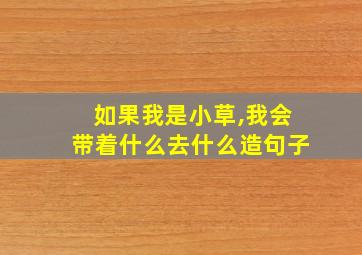 如果我是小草,我会带着什么去什么造句子